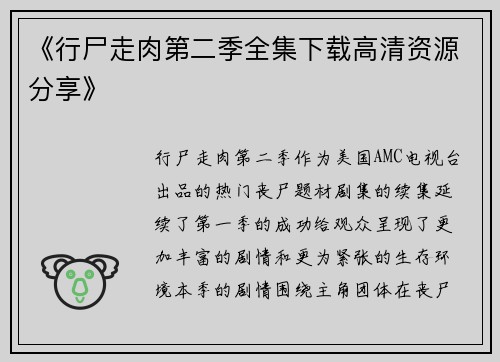 《行尸走肉第二季全集下载高清资源分享》

行尸走肉第二季作为美国AMC电视台出品的热门丧尸题材剧集的续集延续了第一季的成功给观众呈现了更加丰富的剧情和更为紧张的生存环境本季的剧情围绕主角团体在丧尸